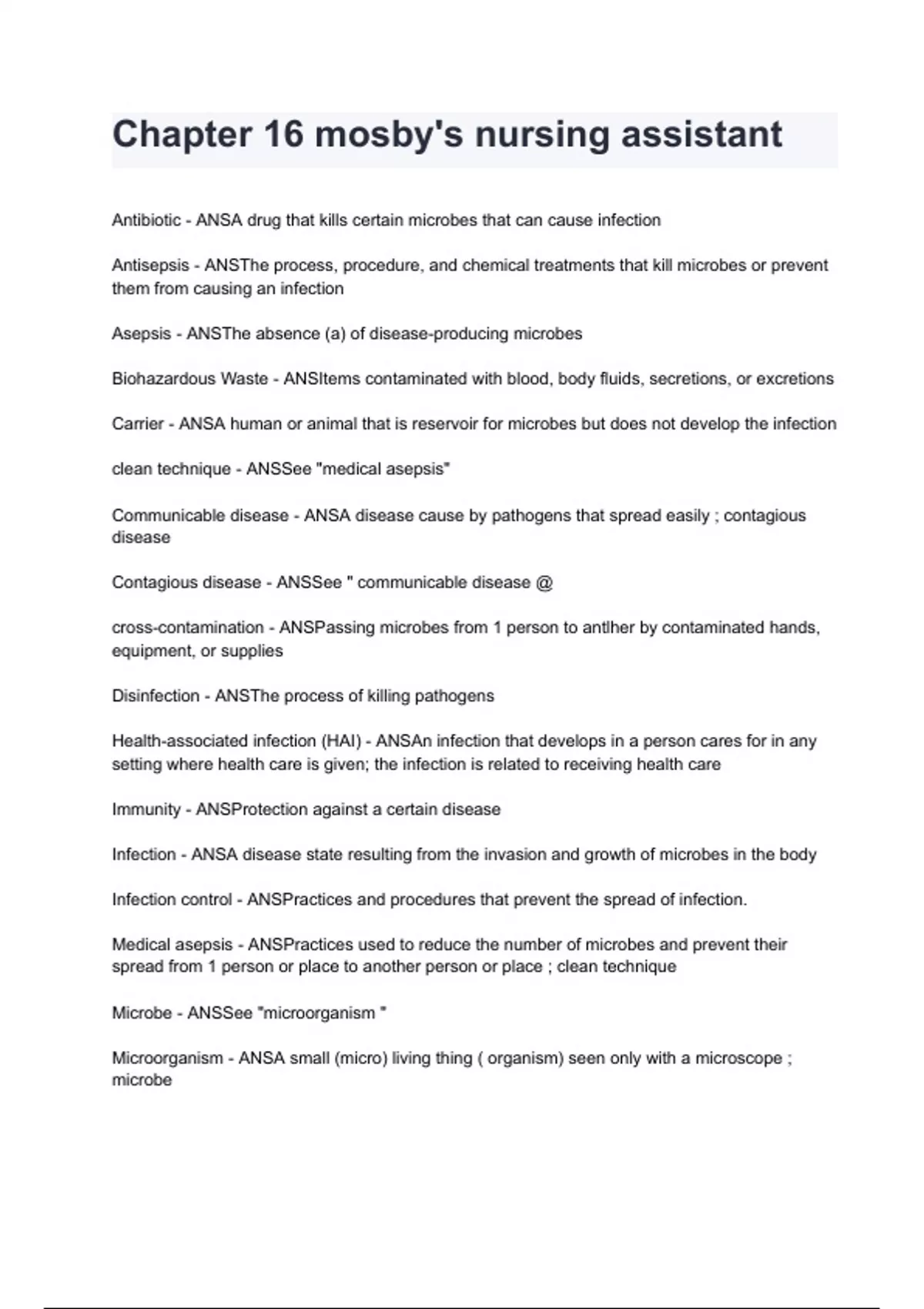 Chapter 16 mosby's nursing assistant

Antibiotic - ANSA drug that kills certain microbes that can cause infection

Antisepsis - ANSThe process, procedure, and chemical treatments that kill microbes or prevent them from causing an infection

Asepsis - ANSThe absence (a) of disease-producing microbes

Biohazardous Waste - ANSItems contaminated with blood, body fluids, secretions, or excretions

Carrier - ANSA human or animal that is reservoir for microbes but does not develop the infection

clean technique - ANSSee "medical asepsis"

Communicable disease - ANSA disease cause by pathogens that spread easily ; contagious disease

Contagious disease - ANSSee " communicable disease @

cross-contamination - ANSPassing microbes from 1 person to antlher by contaminated hands, equipment, or supplies

Disinfection - ANSThe process of killing pathogens

Health-associated infection (HAI) - ANSAn infection that develops in a person cares for in any setting where health care is given; the infection is related to receiving health care

Immunity - ANSProtection against a certain disease

Infection - ANSA disease state resulting from the invasion and growth of microbes in the body

Infection control - ANSPractices and procedures that prevent the spread of infection.

Medical asepsis - ANSPractices used to reduce the number of microbes and prevent their spread from 1 person or place to another person or place ; clean technique

Microbe - ANSSee "microorganism "

Microorganism - ANSA small (micro) living thing ( organism) seen only with a microscope ; microbe